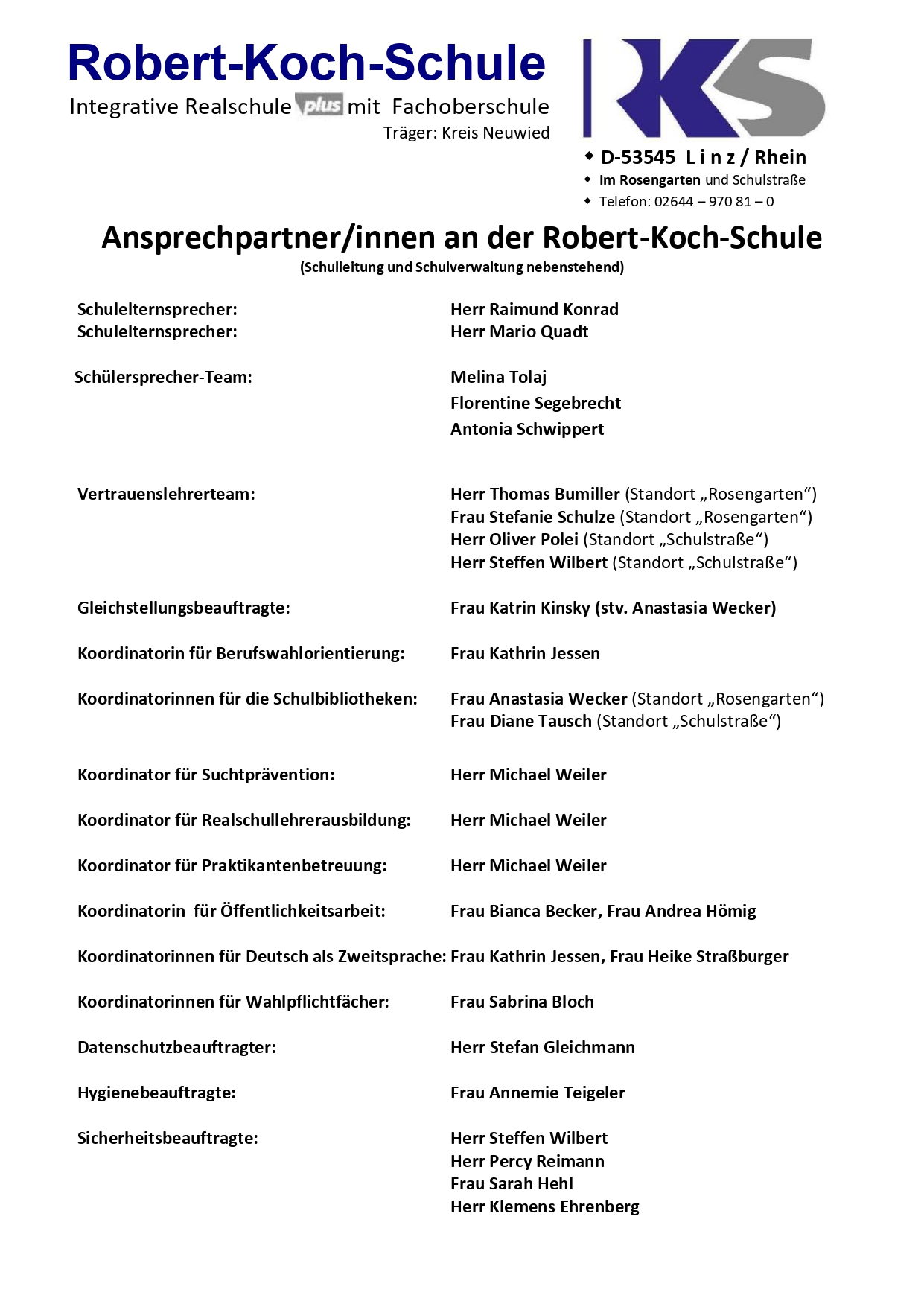 Robert-Koch-Schule

Integrative Realschule plus mit Fachoberschule
Träger: Kreis Neuwied

RKS

◆ D-53545 L i n z / Rhein
◆ Im Rosengarten und Schulstraße
◆ Telefon: 02644 – 970 81 – 0

Ansprechpartner/innen an der Robert-Koch-Schule
(Schulleitung und Schulverwaltung nebenstehend)

Schulelternsprecher: Herr Raimund Konrad
Schulelternsprecher: Herr Mario Quadt

Schülersprecher-Team: Melina Tolaj
Florentine Segebrecht
Antonia Schwippert

Vertrauenslehrerteam: Herr Thomas Bumiller (Standort „Rosengarten“)
Frau Stefanie Schulze (Standort „Rosengarten“)
Herr Oliver Polei (Standort „Schulstraße“)
Herr Steffen Wilbert (Standort „Schulstraße“)

Gleichstellungsbeauftragte: Frau Katrin Kinsky (stv. Anastasia Wecker)

Koordinatorin für Berufswahlorientierung: Frau Kathrin Jessen

Koordinatorinnen für die Schulbibliotheken: Frau Anastasia Wecker (Standort „Rosengarten“)
Frau Diane Tausch (Standort „Schulstraße“)

Koordinator für Suchtprävention: Herr Michael Weiler

Koordinator für Realschullehrerausbildung: Herr Michael Weiler

Koordinator für Praktikantenbetreuung: Herr Michael Weiler

Koordinatorin für Öffentlichkeitsarbeit: Frau Bianca Becker, Frau Andrea Hömig

Koordinatorinnen für Deutsch als Zweitsprache: Frau Kathrin Jessen, Frau Heike Straßburger

Koordinatorinnen für Wahlpflichtfächer: Frau Sabrina Bloch

Datenschutzbeauftragter: Herr Stefan Gleichmann

Hygienebeauftragte: Frau Annemie Teigeler

Sicherheitsbeauftragte: Herr Steffen Wilbert
Herr Percy Reimann
Frau Sarah Hehl
Herr Klemens Ehrenberg